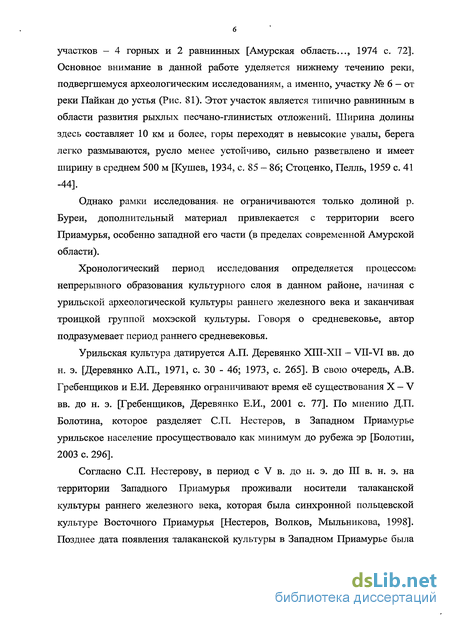 6

участков – 4 горных и 2 равнинных [Амурская область…, 1974 с. 72]. Основное внимание в данной работе уделяется нижнему течению реки, подвергшемуся археологическим исследованиям, а именно, участку № 6 – от реки Пайкан до устья (Рис. 81). Этот участок является типично равнинным в области развития рыхлых песчано-глинистых отложений. Ширина долины здесь составляет 10 км и более, горы переходят в невысокие увалы, берега легко размываются, русло менее устойчиво, сильно разветвлено и имеет ширину в среднем 500 м [Кушев, 1934, с. 85 – 86; Стоценко, Пелль, 1959 с. 41 -44].

Однако рамки исследования не ограничиваются только долиной р. Буреи, дополнительный материал привлекается с территории всего Приамурья, особенно западной его части (в пределах современной Амурской области).

Хронологический период исследования определяется процессом непрерывного образования культурного слоя в данном районе, начиная с урильской археологической культуры раннего железного века и заканчивая троицкой группой мохэской культуры. Говоря о средневековье, автор подразумевает период раннего средневековья.

Урильская культура датируется А.П. Деревянко XIII-XII – VII-VI вв. до н. э. [Деревянко А.П., 1971, с. 30 - 46; 1973, с. 265]. В свою очередь, А.В. Гребенщиков и Е.И. Деревянко ограничивают время её существования X – V вв. до н. э. [Гребенщиков, Деревянко Е.И., 2001 с. 77]. По мнению Д.П. Болотина, которое разделяет С.П. Нестеров, в Западном Приамурье урильское население просуществовало как минимум до рубежа эр [Болотин, 2003 с. 296].

Согласно С.П. Нестерову, в период с V в. до н. э. до III в. н. э. на территории Западного Приамурья проживали носители талаканской культуры раннего железного века, которая была синхронной польцевской культуре Восточного Приамурья [Нестеров, Волков, Мыльникова, 1998]. Позднее дата появления талаканской культуры в Западном Приамурье была

dsLib.net
библиотека диссертаций